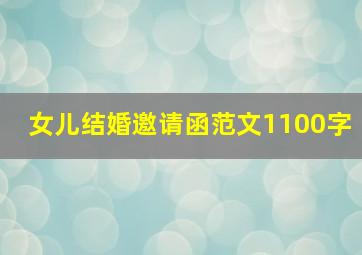 女儿结婚邀请函范文1100字